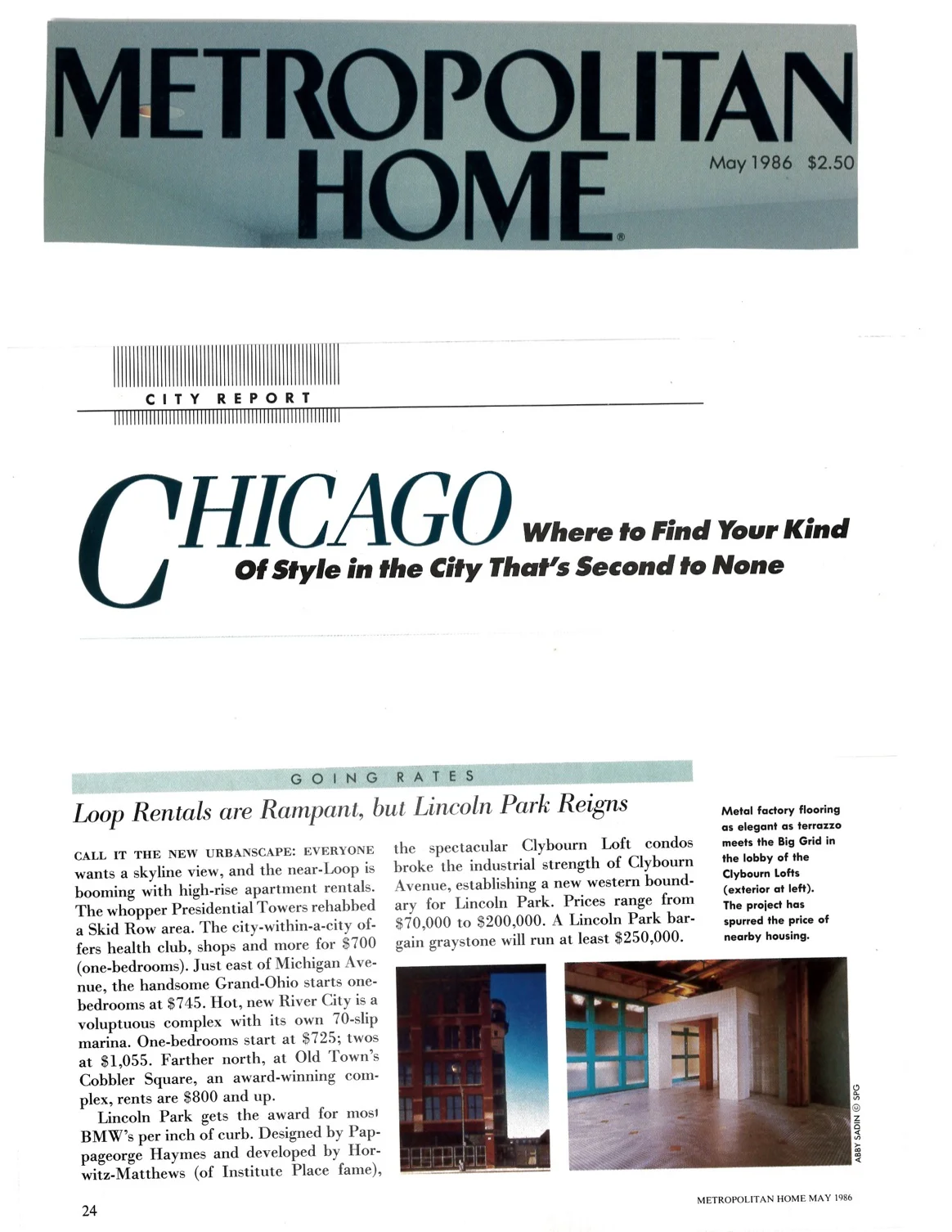 METROPOLITAN HOME®

May 1986 $2.50

CITY REPORT

CHICAGO Where to Find Your Kind Of Style in the City That's Second to None

GOING RATES

Loop Rentals are Rampant, but Lincoln Park Reigns

CALL IT THE NEW URBANSCAPE: EVERYONE wants a skyline view, and the near-Loop is booming with high-rise apartment rentals. The whopper Presidential Towers rehabbed a Skid Row area. The city-within-a-city offers health club, shops and more for $700 (one-bedrooms). Just east of Michigan Avenue, the handsome Grand-Ohio starts one-bedrooms at $745. Hot, new River City is a voluptuous complex with its own 70-slip marina. One-bedrooms start at $725; twos at $1,055. Farther north, at Old Town's Cobbler Square, an award-winning complex, rents are $800 and up.

Lincoln Park gets the award for most BMW's per inch of curb. Designed by Pappageorge Haymes and developed by Horwitz-Matthews (of Institute Place fame), the spectacular Clybourn Loft condos broke the industrial strength of Clybourn Avenue, establishing a new western boundary for Lincoln Park. Prices range from $70,000 to $200,000. A Lincoln Park bargain graystone will run at least $250,000.

Metal factory flooring as elegant as terrazzo meets the Big Grid in the lobby of the Clybourn Lofts (exterior at left). The project has spurred the price of nearby housing.

ABBY SADIN © SPG

24

METROPOLITAN HOME MAY 1986